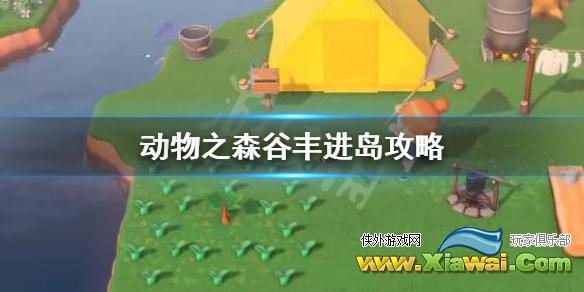 动物之森谷丰进岛攻略

侠外游戏网 玩家俱乐部
www.Xiawai.Com